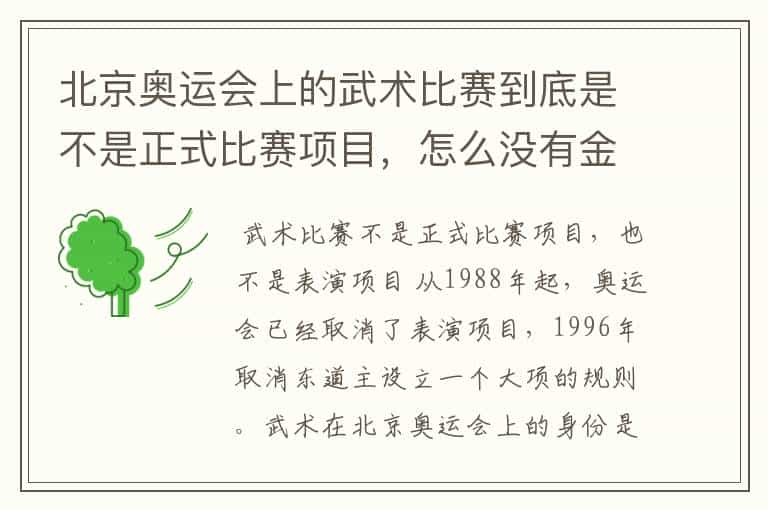 北京奥运会上的武术比赛到底是不是正式比赛项目，怎么没有金

武术比赛不是正式比赛项目，也不是表演项目 从1988年起，奥运会已经取消了表演项目，1996年取消东道主设立一个大项的规则。武术在北京奥运会上的身份是